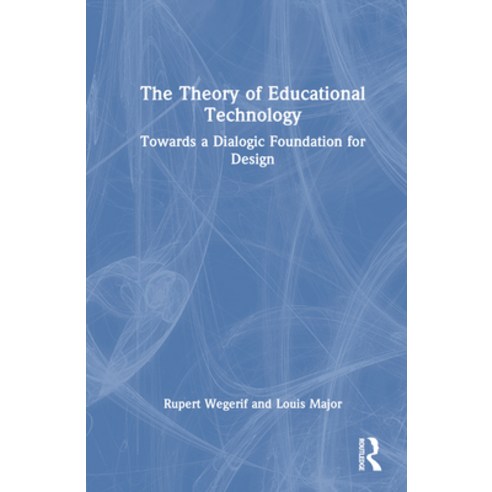 The Theory of Educational Technology

Towards a Dialogic Foundation for Design

Rupert Wegerif and Louis Major

ROUTLEDGE